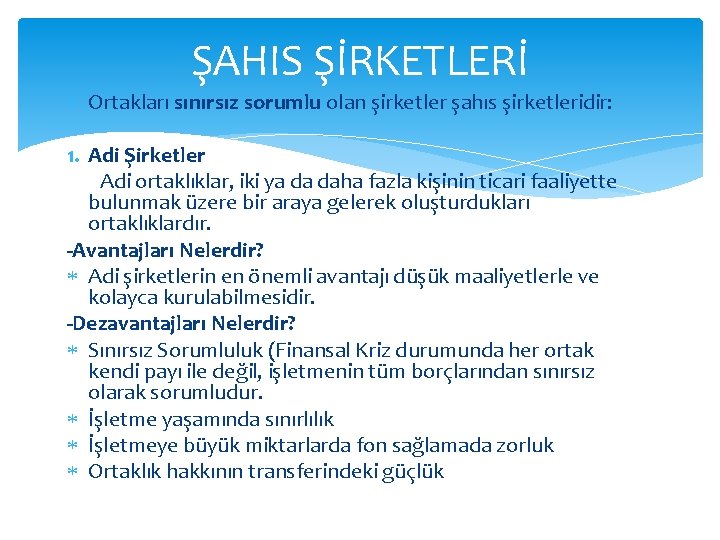 ŞAHIS ŞİRKETLERİ

Ortakları sınırsız sorumlu olan şirketler şahıs şirketleridir:

1. Adi Şirketler
Adi ortaklıklar, iki ya da daha fazla kişinin ticari faaliyette bulunmak üzere bir araya gelerek oluşturdukları ortaklıklardır.

-Avantajları Nelerdir?
* Adi şirketlerin en önemli avantajı düşük maaliyetlerle ve kolayca kurulabilmesidir.

-Dezavantajları Nelerdir?
* Sınırsız Sorumluluk (Finansal Kriz durumunda her ortak kendi payı ile değil, işletmenin tüm borçlarından sınırsız olarak sorumludur.
* İşletme yaşamında sınırlılık
* İşletmeye büyük miktarlarda fon sağlamada zorluk
* Ortaklık hakkının transferindeki güçlük